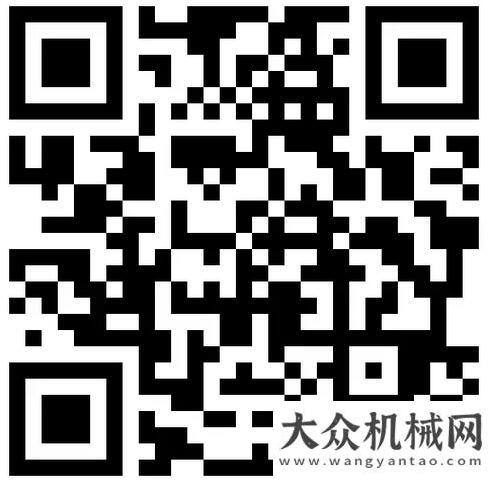 大众机械网
www.wangyantao.com